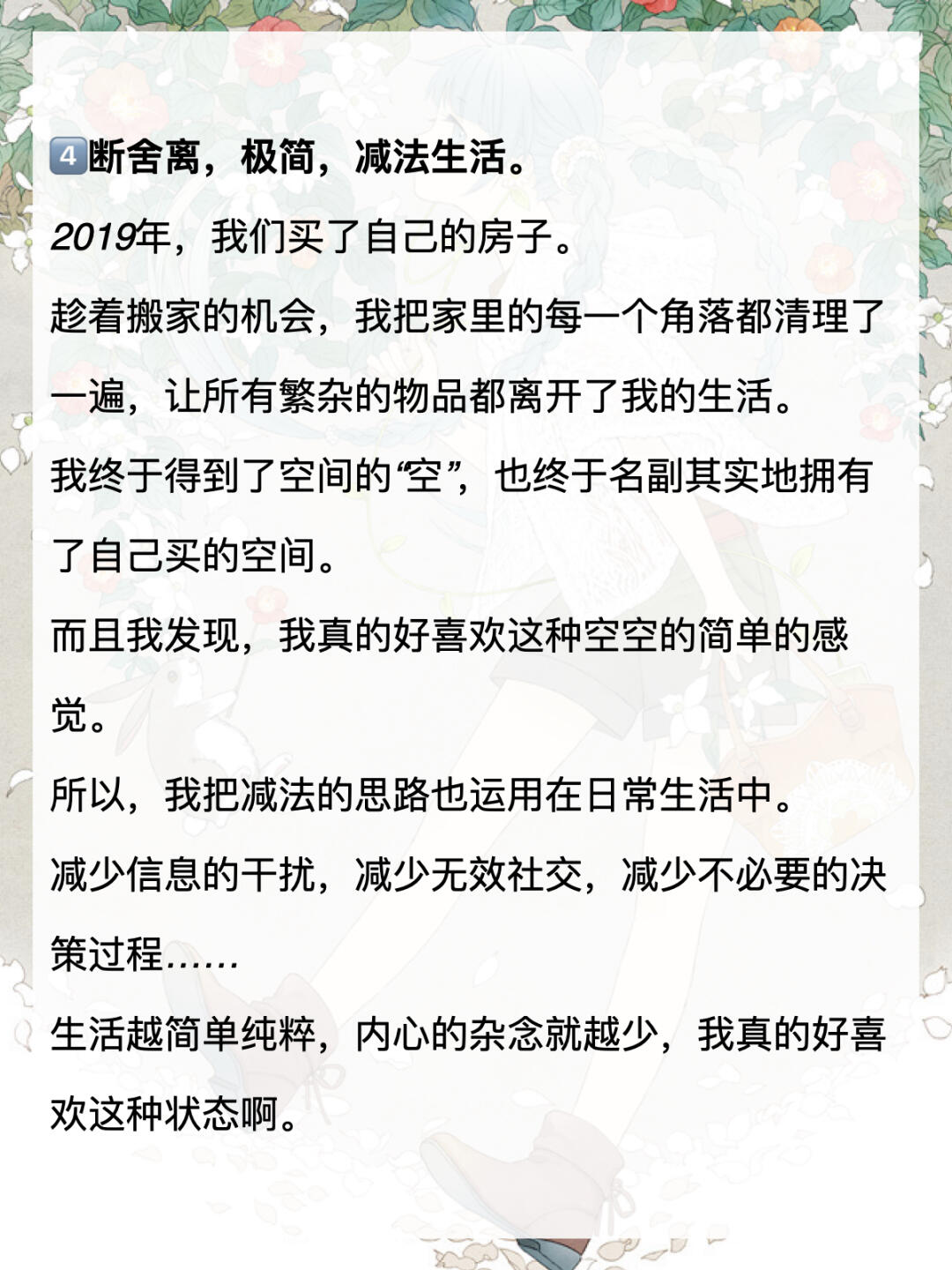 4️⃣断舍离，极简，减法生活。

2019年，我们买了自己的房子。

趁着搬家的机会，我把家里的每一个角落都清理了一遍，让所有繁杂的物品都离开了我的生活。

我终于得到了空间的“空”，也终于名副其实地拥有了自己买的空间。

而且我发现，我真的好喜欢这种空空的简单的感觉。

所以，我把减法的思路也运用在日常生活中。

减少信息的干扰，减少无效社交，减少不必要的决策过程……

生活越简单纯粹，内心的杂念就越少，我真的好喜欢这种状态啊。